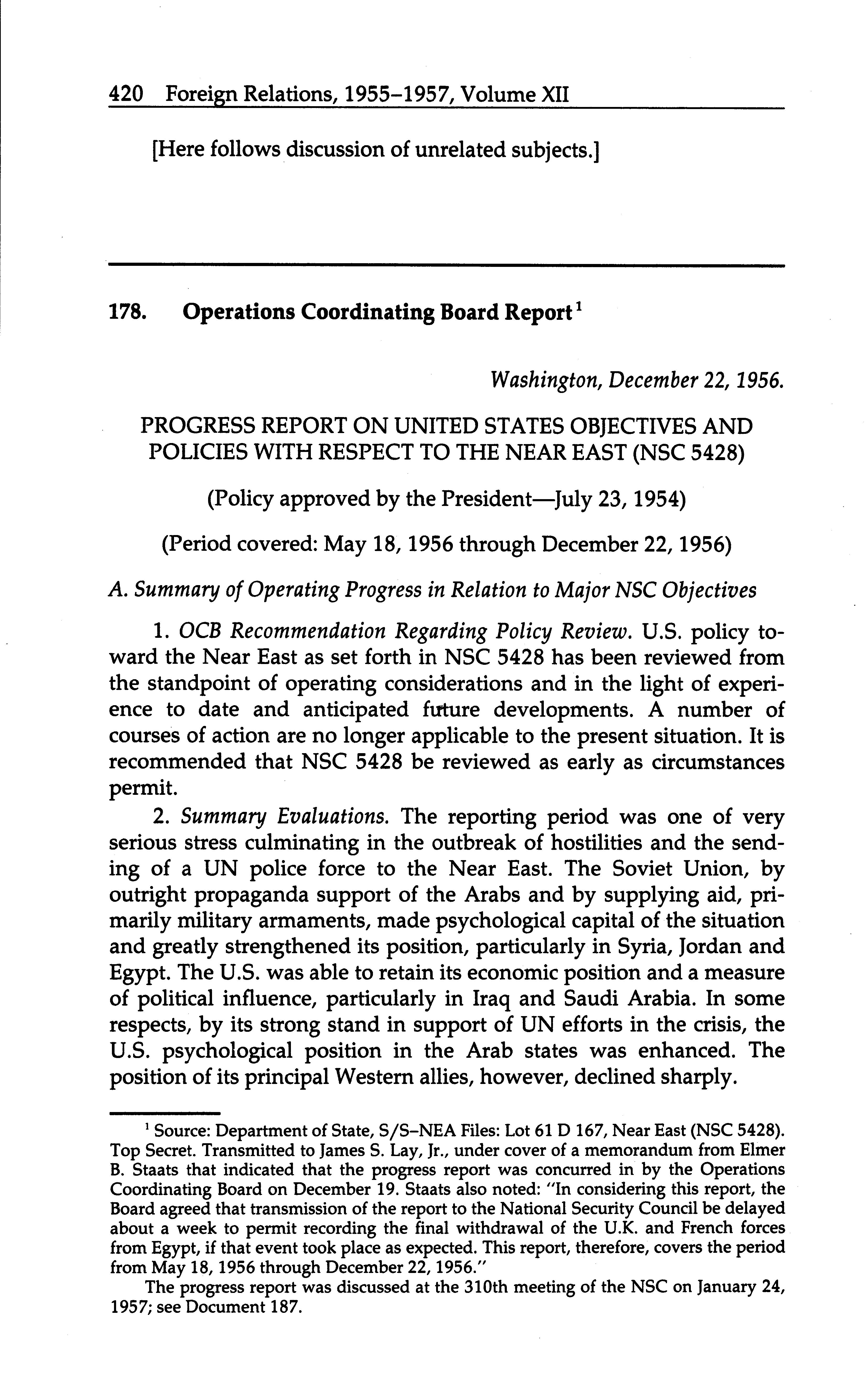 420 Foreign Relations, 1955–1957, Volume XII

[Here follows discussion of unrelated subjects.]

178. Operations Coordinating Board Report$^1$

Washington, December 22, 1956.

PROGRESS REPORT ON UNITED STATES OBJECTIVES AND POLICIES WITH RESPECT TO THE NEAR EAST (NSC 5428)

(Policy approved by the President—July 23, 1954)

(Period covered: May 18, 1956 through December 22, 1956)

A. Summary of Operating Progress in Relation to Major NSC Objectives

1. OCB Recommendation Regarding Policy Review. U.S. policy toward the Near East as set forth in NSC 5428 has been reviewed from the standpoint of operating considerations and in the light of experience to date and anticipated future developments. A number of courses of action are no longer applicable to the present situation. It is recommended that NSC 5428 be reviewed as early as circumstances permit.

2. Summary Evaluations. The reporting period was one of very serious stress culminating in the outbreak of hostilities and the sending of a UN police force to the Near East. The Soviet Union, by outright propaganda support of the Arabs and by supplying aid, primarily military armaments, made psychological capital of the situation and greatly strengthened its position, particularly in Syria, Jordan and Egypt. The U.S. was able to retain its economic position and a measure of political influence, particularly in Iraq and Saudi Arabia. In some respects, by its strong stand in support of UN efforts in the crisis, the U.S. psychological position in the Arab states was enhanced. The position of its principal Western allies, however, declined sharply.

$^1$ Source: Department of State, S/S–NEA Files: Lot 61 D 167, Near East (NSC 5428). Top Secret. Transmitted to James S. Lay, Jr., under cover of a memorandum from Elmer B. Staats that indicated that the progress report was concurred in by the Operations Coordinating Board on December 19. Staats also noted: "In considering this report, the Board agreed that transmission of the report to the National Security Council be delayed about a week to permit recording the final withdrawal of the U.K. and French forces from Egypt, if that event took place as expected. This report, therefore, covers the period from May 18, 1956 through December 22, 1956."

The progress report was discussed at the 310th meeting of the NSC on January 24, 1957; see Document 187.